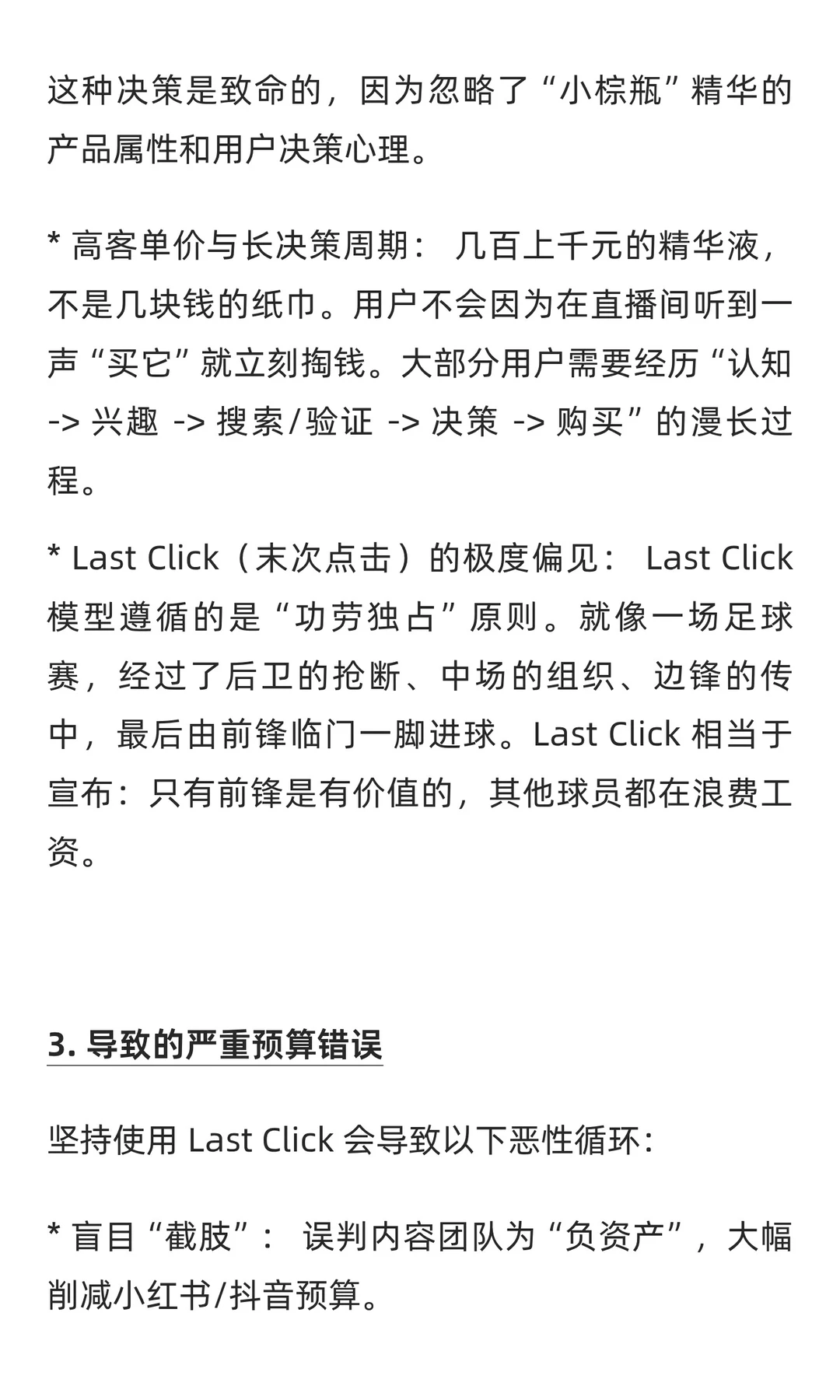 这种决策是致命的，因为忽略了“小棕瓶”精华的产品属性和用户决策心理。

* 高客单价与长决策周期： 几百上千元的精华液，不是几块钱的纸巾。用户不会因为在直播间听到一声“买它”就立刻掏钱。大部分用户需要经历“认知 -> 兴趣 -> 搜索/验证 -> 决策 -> 购买”的漫长过程。

* Last Click（末次点击）的极度偏见： Last Click 模型遵循的是“功劳独占”原则。就像一场足球赛，经过了后卫的抢断、中场的组织、边锋的传中，最后由前锋临门一脚进球。Last Click 相当于宣布：只有前锋是有价值的，其他球员都在浪费工资。

3. 导致的严重预算错误

坚持使用 Last Click 会导致以下恶性循环：

* 盲目“截肢”： 误判内容团队为“负资产”，大幅削减小红书/抖音预算。